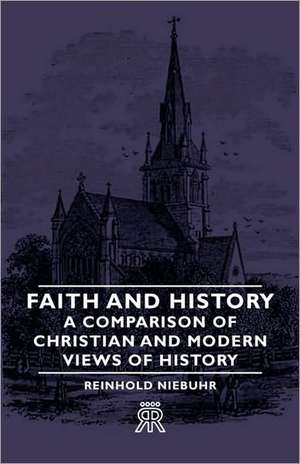 FAITH AND HISTORY
A COMPARISON OF CHRISTIAN AND MODERN VIEWS OF HISTORY

REINHOLD NIEBUHR

RR